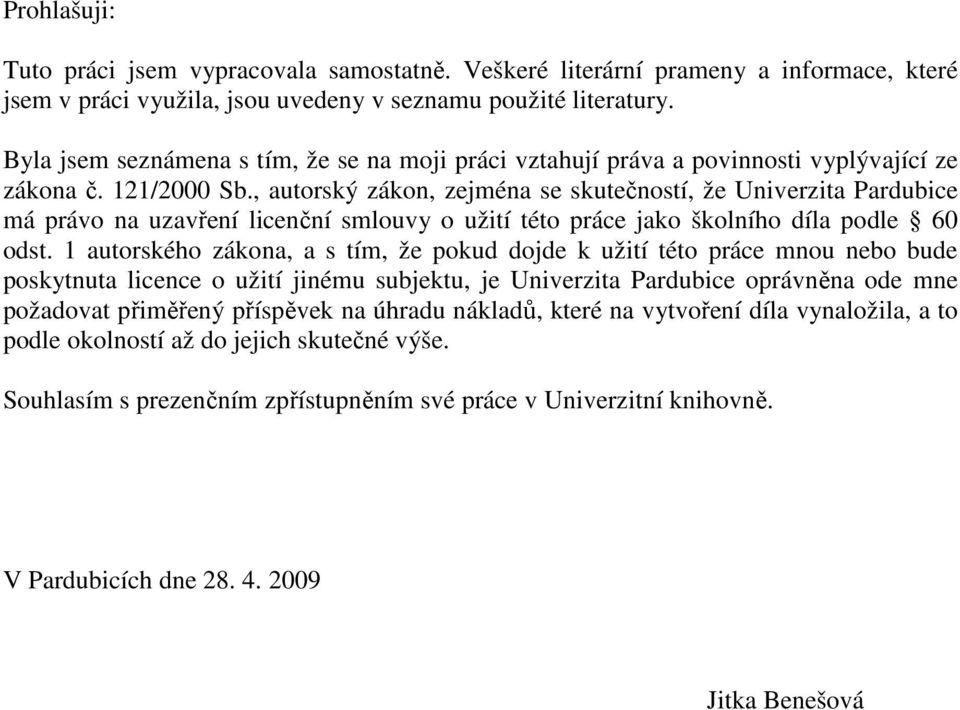 Prohlašuji:

Tuto práci jsem vypracovala samostatně. Veškeré literární prameny a informace, které jsem v práci využila, jsou uvedeny v seznamu použité literatury.

Byla jsem seznámena s tím, že se na moji práci vztahují práva a povinnosti vyplývající ze zákona č. 121/2000 Sb., autorský zákon, zejména se skutečností, že Univerzita Pardubice má právo na uzavření licenční smlouvy o užití této práce jako školního díla podle § 60 odst. 1 autorského zákona, a s tím, že pokud dojde k užití této práce mnou nebo bude poskytnuta licence o užití jinému subjektu, je Univerzita Pardubice oprávněna ode mne požadovat přiměřený příspěvek na úhradu nákladů, které na vytvoření díla vynaložila, a to podle okolností až do jejich skutečné výše.

Souhlasím s prezenčním zpřístupněním své práce v Univerzitní knihovně.

V Pardubicích dne 28. 4. 2009

Jitka Benešová